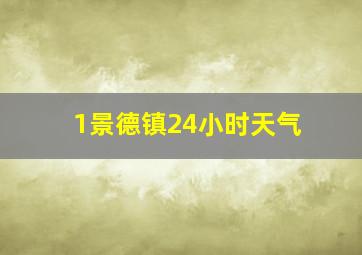 1景德镇24小时天气